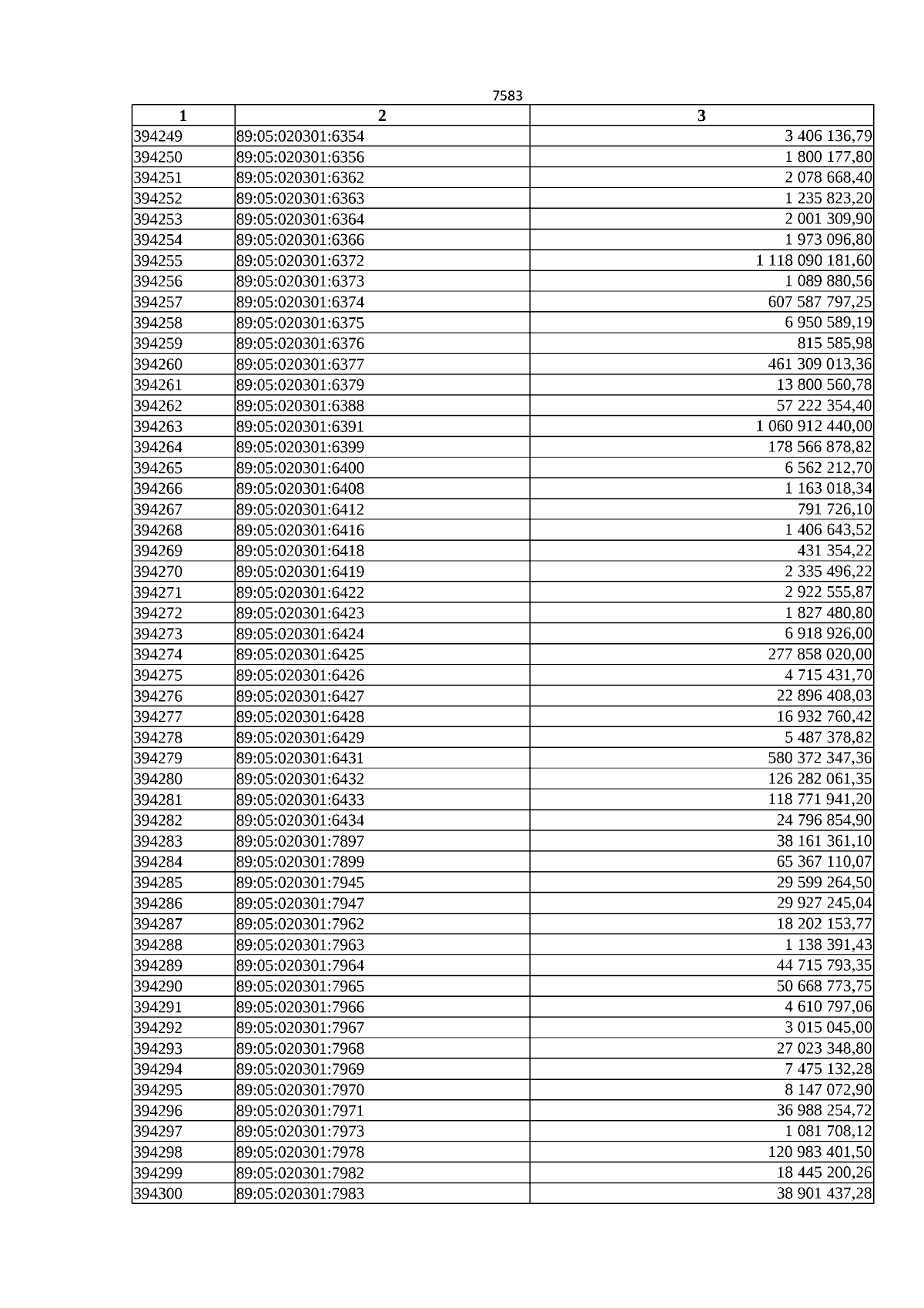 7583

| 1 | 2 | 3 |
|---|---|---|
| 394249 | 89:05:020301:6354 | 3 406 136,79 |
| 394250 | 89:05:020301:6356 | 1 800 177,80 |
| 394251 | 89:05:020301:6362 | 2 078 668,40 |
| 394252 | 89:05:020301:6363 | 1 235 823,20 |
| 394253 | 89:05:020301:6364 | 2 001 309,90 |
| 394254 | 89:05:020301:6366 | 1 973 096,80 |
| 394255 | 89:05:020301:6372 | 1 118 090 181,60 |
| 394256 | 89:05:020301:6373 | 1 089 880,56 |
| 394257 | 89:05:020301:6374 | 607 587 797,25 |
| 394258 | 89:05:020301:6375 | 6 950 589,19 |
| 394259 | 89:05:020301:6376 | 815 585,98 |
| 394260 | 89:05:020301:6377 | 461 309 013,36 |
| 394261 | 89:05:020301:6379 | 13 800 560,78 |
| 394262 | 89:05:020301:6388 | 57 222 354,40 |
| 394263 | 89:05:020301:6391 | 1 060 912 440,00 |
| 394264 | 89:05:020301:6399 | 178 566 878,82 |
| 394265 | 89:05:020301:6400 | 6 562 212,70 |
| 394266 | 89:05:020301:6408 | 1 163 018,34 |
| 394267 | 89:05:020301:6412 | 791 726,10 |
| 394268 | 89:05:020301:6416 | 1 406 643,52 |
| 394269 | 89:05:020301:6418 | 431 354,22 |
| 394270 | 89:05:020301:6419 | 2 335 496,22 |
| 394271 | 89:05:020301:6422 | 2 922 555,87 |
| 394272 | 89:05:020301:6423 | 1 827 480,80 |
| 394273 | 89:05:020301:6424 | 6 918 926,00 |
| 394274 | 89:05:020301:6425 | 277 858 020,00 |
| 394275 | 89:05:020301:6426 | 4 715 431,70 |
| 394276 | 89:05:020301:6427 | 22 896 408,03 |
| 394277 | 89:05:020301:6428 | 16 932 760,42 |
| 394278 | 89:05:020301:6429 | 5 487 378,82 |
| 394279 | 89:05:020301:6431 | 580 372 347,36 |
| 394280 | 89:05:020301:6432 | 126 282 061,35 |
| 394281 | 89:05:020301:6433 | 118 771 941,20 |
| 394282 | 89:05:020301:6434 | 24 796 854,90 |
| 394283 | 89:05:020301:7897 | 38 161 361,10 |
| 394284 | 89:05:020301:7899 | 65 367 110,07 |
| 394285 | 89:05:020301:7945 | 29 599 264,50 |
| 394286 | 89:05:020301:7947 | 29 927 245,04 |
| 394287 | 89:05:020301:7962 | 18 202 153,77 |
| 394288 | 89:05:020301:7963 | 1 138 391,43 |
| 394289 | 89:05:020301:7964 | 44 715 793,35 |
| 394290 | 89:05:020301:7965 | 50 668 773,75 |
| 394291 | 89:05:020301:7966 | 4 610 797,06 |
| 394292 | 89:05:020301:7967 | 3 015 045,00 |
| 394293 | 89:05:020301:7968 | 27 023 348,80 |
| 394294 | 89:05:020301:7969 | 7 475 132,28 |
| 394295 | 89:05:020301:7970 | 8 147 072,90 |
| 394296 | 89:05:020301:7971 | 36 988 254,72 |
| 394297 | 89:05:020301:7973 | 1 081 708,12 |
| 394298 | 89:05:020301:7978 | 120 983 401,50 |
| 394299 | 89:05:020301:7982 | 18 445 200,26 |
| 394300 | 89:05:020301:7983 | 38 901 437,28 |